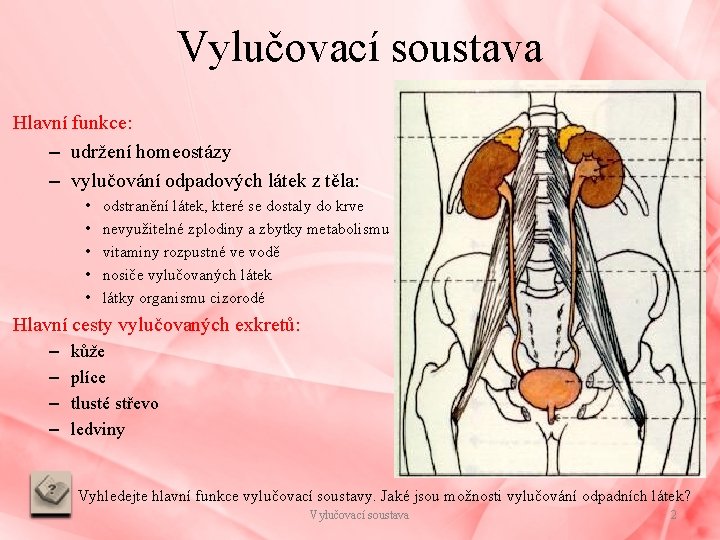 Vylučovací soustava

Hlavní funkce:

– udržení homeostázy
– vylučování odpadových látek z těla:
  • odstranění látek, které se dostaly do krve
  • nevyužitelné zplodiny a zbytky metabolismu
  • vitaminy rozpustné ve vodě
  • nosiče vylučovaných látek
  • látky organismu cizorodé

Hlavní cesty vylučovaných exkretů:

– kůže
– plíce
– tlusté střevo
– ledviny

Vyhledejte hlavní funkce vylučovací soustavy. Jaké jsou možnosti vylučování odpadních látek?

Vylučovací soustava

2